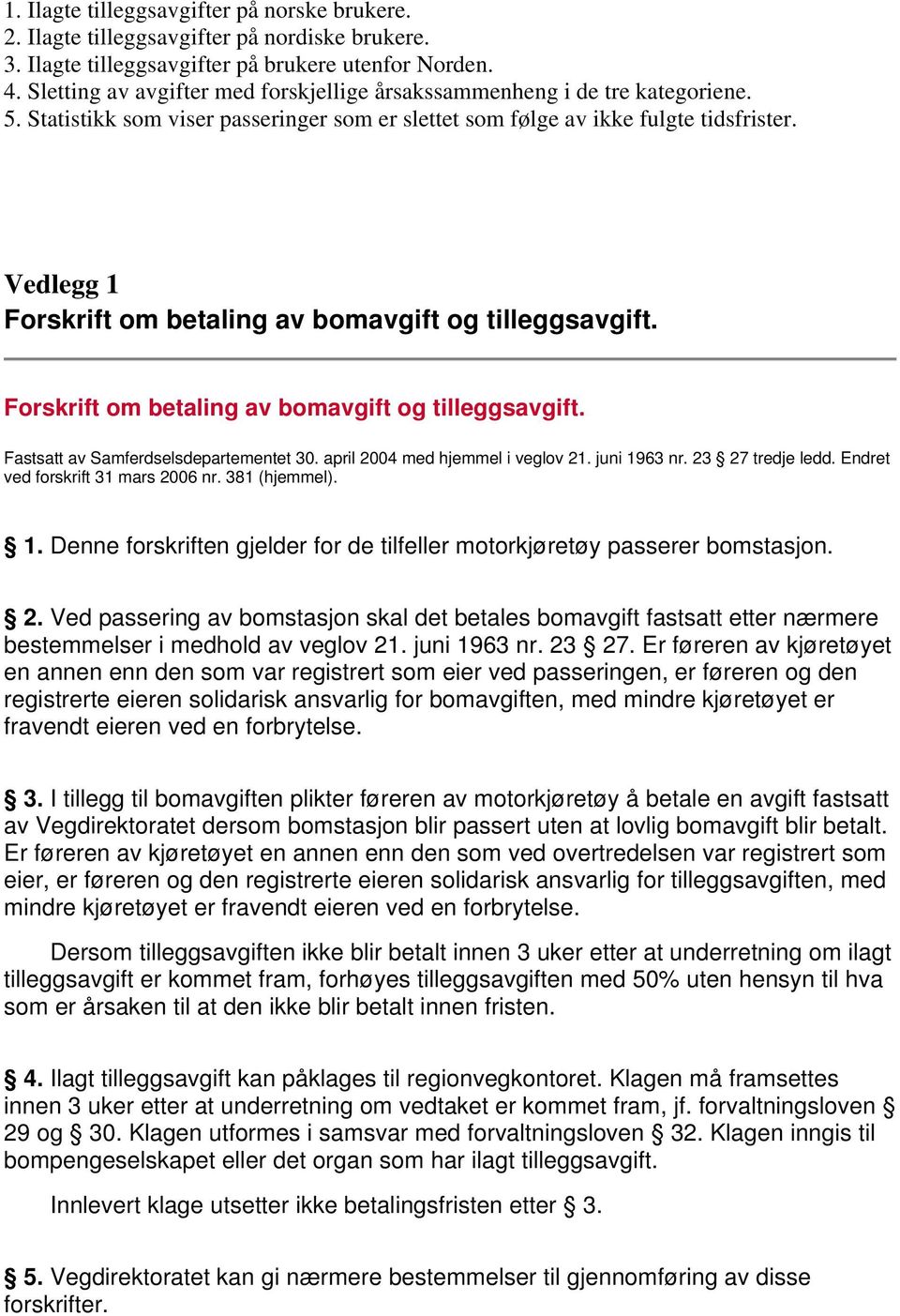 1. Ilagte tilleggsavgifter på norske brukere.
2. Ilagte tilleggsavgifter på nordiske brukere.
3. Ilagte tilleggsavgifter på brukere utenfor Norden.
4. Sletting av avgifter med forskjellige årsakssammenheng i de tre kategoriene.
5. Statistikk som viser passeringer som er slettet som følge av ikke fulgte tidsfrister.

Vedlegg 1
Forskrift om betaling av bomavgift og tilleggsavgift.

Forskrift om betaling av bomavgift og tilleggsavgift.

Fastsatt av Samferdselsdepartementet 30. april 2004 med hjemmel i veglov 21. juni 1963 nr. 23 § 27 tredje ledd. Endret ved forskrift 31 mars 2006 nr. 381 (hjemmel).

§ 1. Denne forskriften gjelder for de tilfeller motorkjøretøy passerer bomstasjon.

§ 2. Ved passering av bomstasjon skal det betales bomavgift fastsatt etter nærmere bestemmelser i medhold av veglov 21. juni 1963 nr. 23 § 27. Er føreren av kjøretøyet en annen enn den som var registrert som eier ved passeringen, er føreren og den registrerte eieren solidarisk ansvarlig for bomavgiften, med mindre kjøretøyet er fravendt eieren ved en forbrytelse.

§ 3. I tillegg til bomavgiften plikter føreren av motorkjøretøy å betale en avgift fastsatt av Vegdirektoratet dersom bomstasjon blir passert uten at lovlig bomavgift blir betalt. Er føreren av kjøretøyet en annen enn den som ved overtredelsen var registrert som eier, er føreren og den registrerte eieren solidarisk ansvarlig for tilleggsavgiften, med mindre kjøretøyet er fravendt eieren ved en forbrytelse.

Dersom tilleggsavgiften ikke blir betalt innen 3 uker etter at underretning om ilagt tilleggsavgift er kommet fram, forhøyes tilleggsavgiften med 50% uten hensyn til hva som er årsaken til at den ikke blir betalt innen fristen.

§ 4. Ilagt tilleggsavgift kan påklages til regionvegkontoret. Klagen må framsettes innen 3 uker etter at underretning om vedtaket er kommet fram, jf. forvaltningsloven § 29 og § 30. Klagen utformes i samsvar med forvaltningsloven § 32. Klagen inngis til bompengeselskapet eller det organ som har ilagt tilleggsavgift.

Innlevert klage utsetter ikke betalingsfristen etter § 3.

§ 5. Vegdirektoratet kan gi nærmere bestemmelser til gjennomføring av disse forskrifter.